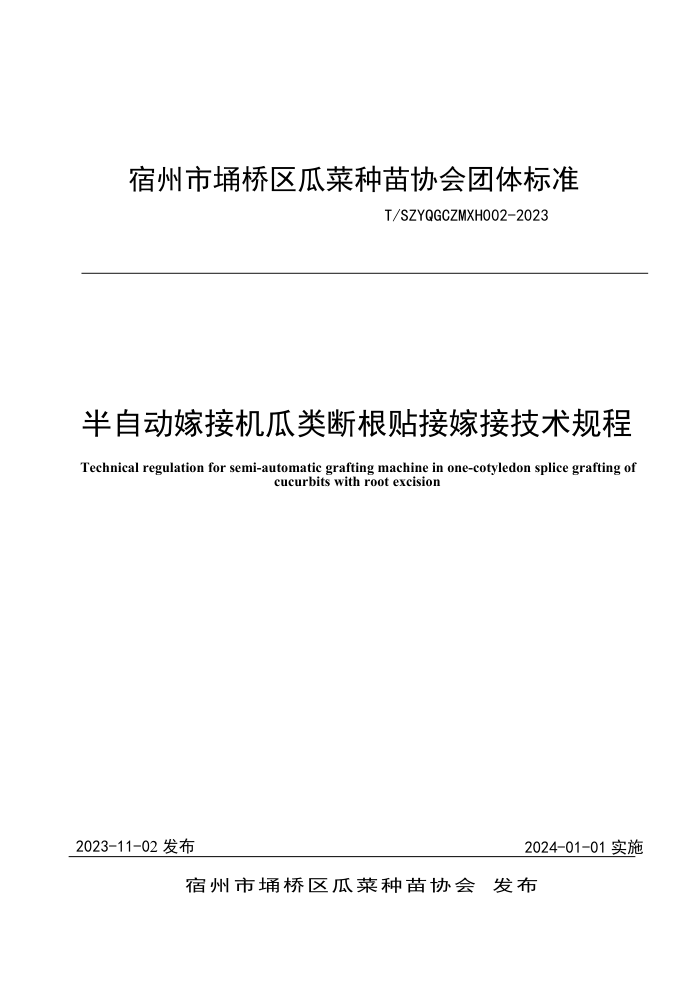 宿州市埇桥区瓜菜种苗协会团体标准

T/SZYQGCZMXH002-2023

半自动嫁接机瓜类断根贴接嫁接技术规程

Technical regulation for semi-automatic grafting machine in one-cotyledon splice grafting of cucurbits with root excision

2023-11-02 发布

2024-01-01 实施

宿州市埇桥区瓜菜种苗协会 发布